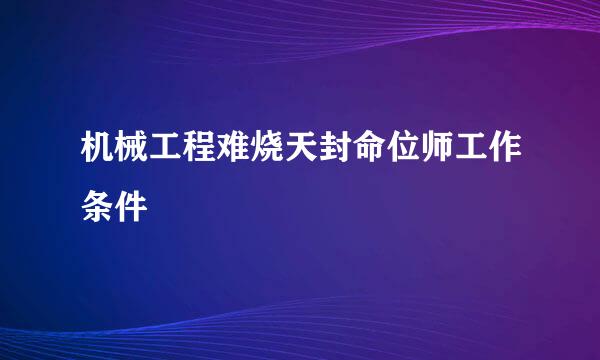 机械工程难烧天封命位师工作条件